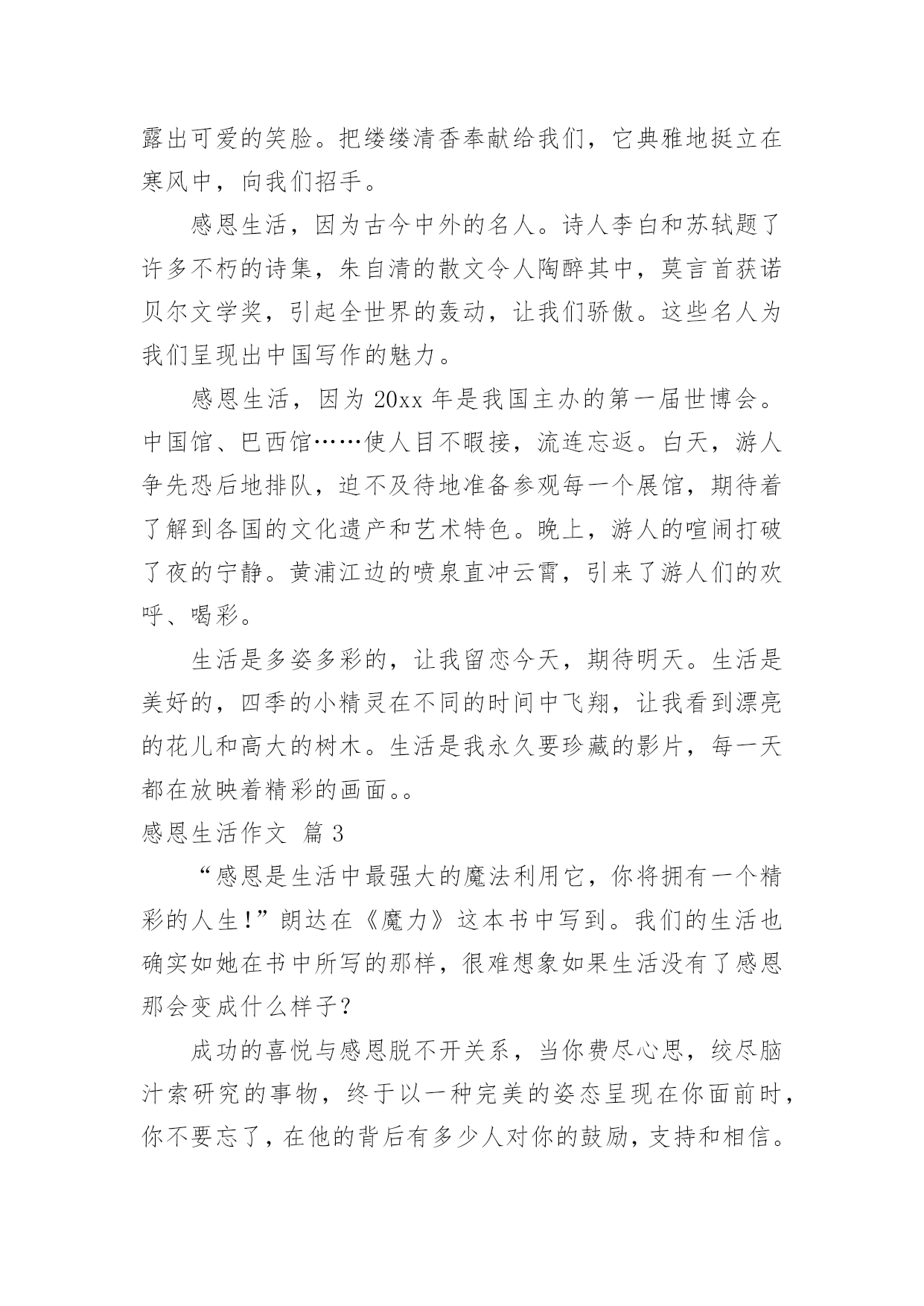 露出可爱的笑脸。把缕缕清香奉献给我们，它典雅地挺立在寒风中，向我们招手。

感恩生活，因为古今中外的名人。诗人李白和苏轼题了许多不朽的诗集，朱自清的散文令人陶醉其中，莫言首获诺贝尔文学奖，引起全世界的轰动，让我们骄傲。这些名人为我们呈现出中国写作的魅力。

感恩生活，因为 20xx 年是我国主办的第一届世博会。中国馆、巴西馆……使人目不暇接，流连忘返。白天，游人争先恐后地排队，迫不及待地准备参观每一个展馆，期待着了解到各国的文化遗产和艺术特色。晚上，游人的喧闹打破了夜的宁静。黄浦江边的喷泉直冲云霄，引来了游人们的欢呼、喝彩。

生活是多姿多彩的，让我留恋今天，期待明天。生活是美好的，四季的小精灵在不同的时间中飞翔，让我看到漂亮的花儿和高大的树木。生活是我永久要珍藏的影片，每一天都在放映着精彩的画面。。

感恩生活作文 篇 3

“感恩是生活中最强大的魔法利用它，你将拥有一个精彩的人生！”朗达在《魔力》这本书中写到。我们的生活也确实如她在书中所写的那样，很难想象如果生活没有了感恩那会变成什么样子？

成功的喜悦与感恩脱不开关系，当你费尽心思，绞尽脑汁索研究的事物，终于以一种完美的姿态呈现在你面前时，你不要忘了，在他的背后有多少人对你的鼓励，支持和相信。